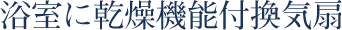 浴室に乾燥機能付換気扇